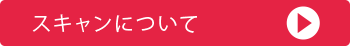 スキャンについて